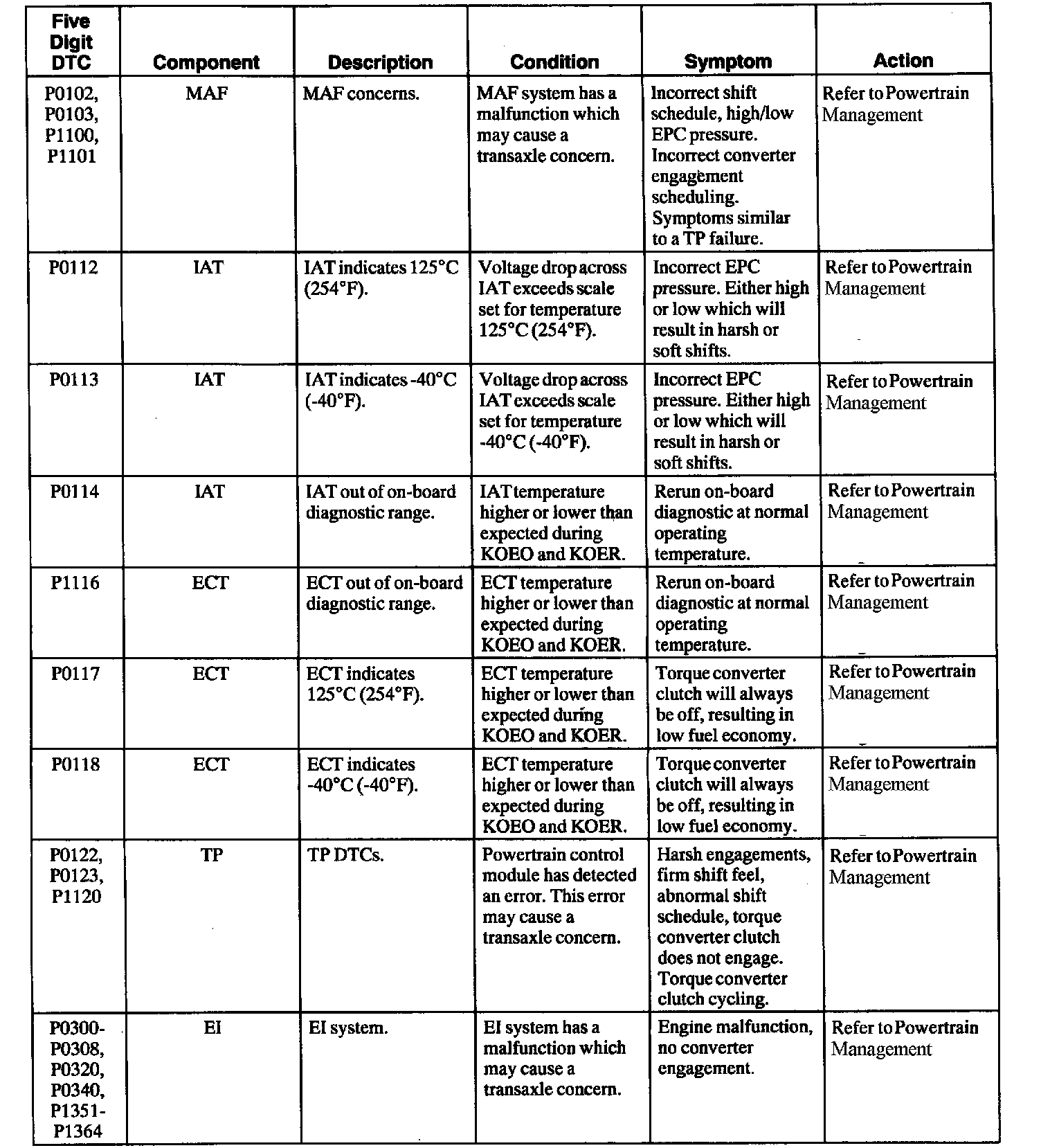 | Five Digit DTC | Component | Description | Condition | Symptom | Action |
|---|---|---|---|---|---|
| P0102, P0103, P1100, P1101 | MAF | MAF concerns. | MAF system has a malfunction which may cause a transaxle concern. | Incorrect shift schedule, high/low EPC pressure. Incorrect converter engagement scheduling. Symptoms similar to a TP failure. | Refer to Powertrain Management |
| P0112 | IAT | IAT indicates 125°C (254°F). | Voltage drop across IAT exceeds scale set for temperature 125°C (254°F). | Incorrect EPC pressure. Either high or low which will result in harsh or soft shifts. | Refer to Powertrain Management |
| P0113 | IAT | IAT indicates -40°C (-40°F). | Voltage drop across IAT exceeds scale set for temperature -40°C (-40°F). | Incorrect EPC pressure. Either high or low which will result in harsh or soft shifts. | Refer to Powertrain Management |
| P0114 | IAT | IAT out of on-board diagnostic range. | IAT temperature higher or lower than expected during KOEO and KOER. | Rerun on-board diagnostic at normal operating temperature. | Refer to Powertrain Management |
| P1116 | ECT | ECT out of on-board diagnostic range. | ECT temperature higher or lower than expected during KOEO and KOER. | Rerun on-board diagnostic at normal operating temperature. | Refer to Powertrain Management |
| P0117 | ECT | ECT indicates 125°C (254°F). | ECT temperature higher or lower than expected during KOEO and KOER. | Torque converter clutch will always be off, resulting in low fuel economy. | Refer to Powertrain Management |
| P0118 | ECT | ECT indicates -40°C (-40°F). | ECT temperature higher or lower than expected during KOEO and KOER. | Torque converter clutch will always be off, resulting in low fuel economy. | Refer to Powertrain Management |
| P0122, P0123, P1120 | TP | TP DTCs. | Powertrain control module has detected an error. This error may cause a transaxle concern. | Harsh engagements, firm shift feel, abnormal shift schedule, torque converter clutch does not engage. Torque converter clutch cycling. | Refer to Powertrain Management |
| P0300-P0308, P0320, P0340, P1351-P1364 | EI | EI system. | EI system has a malfunction which may cause a transaxle concern. | Engine malfunction, no converter engagement. | Refer to Powertrain Management |